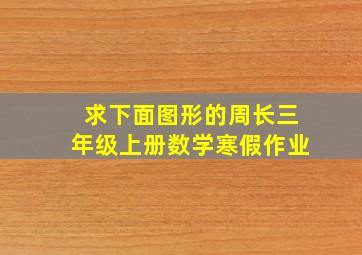 求下面图形的周长三年级上册数学寒假作业